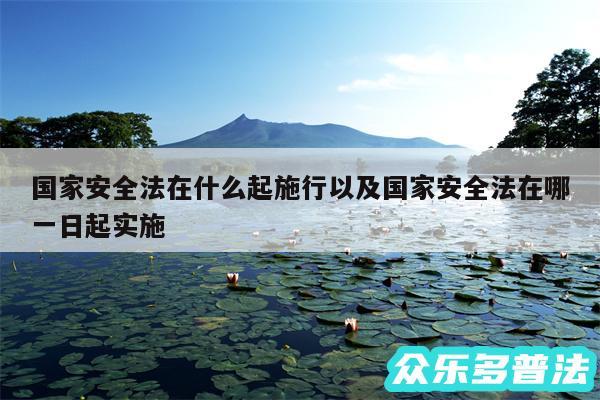 国家安全法在什么起施行以及国家安全法在哪一日起实施

众乐多普法